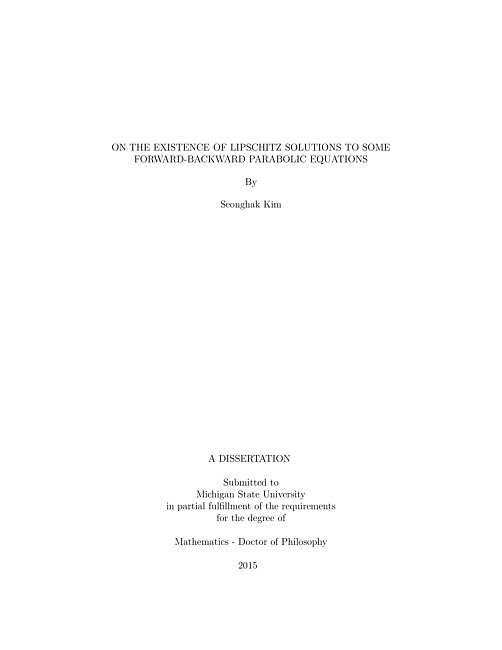 ON THE EXISTENCE OF LIPSCHITZ SOLUTIONS TO SOME FORWARD-BACKWARD PARABOLIC EQUATIONS

By

Seonghak Kim

A DISSERTATION

Submitted to
Michigan State University
in partial fulfillment of the requirements
for the degree of

Mathematics - Doctor of Philosophy

2015